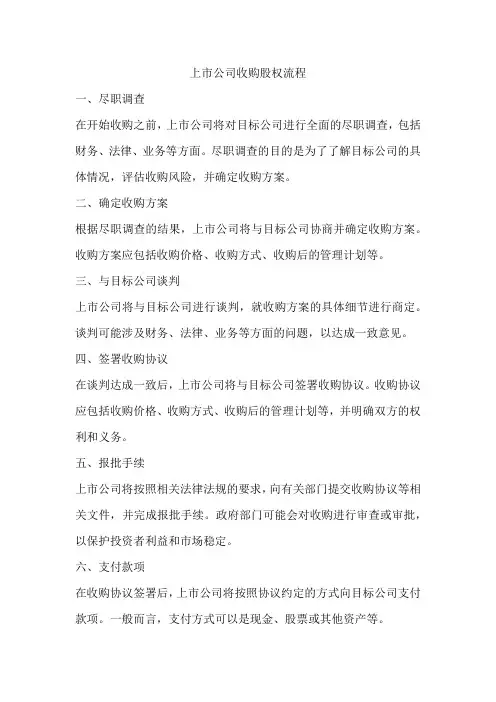 上市公司收购股权流程

一、尽职调查

在开始收购之前，上市公司将对目标公司进行全面的尽职调查，包括财务、法律、业务等方面。尽职调查的目的是为了了解目标公司的具体情况，评估收购风险，并确定收购方案。

二、确定收购方案

根据尽职调查的结果，上市公司将与目标公司协商并确定收购方案。收购方案应包括收购价格、收购方式、收购后的管理计划等。

三、与目标公司谈判

上市公司将与目标公司进行谈判，就收购方案的具体细节进行商定。谈判可能涉及财务、法律、业务等方面的问题，以达成一致意见。

四、签署收购协议

在谈判达成一致后，上市公司将与目标公司签署收购协议。收购协议应包括收购价格、收购方式、收购后的管理计划等，并明确双方的权利和义务。

五、报批手续

上市公司将按照相关法律法规的要求，向有关部门提交收购协议等相关文件，并完成报批手续。政府部门可能会对收购进行审查或审批，以保护投资者利益和市场稳定。

六、支付款项

在收购协议签署后，上市公司将按照协议约定的方式向目标公司支付款项。一般而言，支付方式可以是现金、股票或其他资产等。